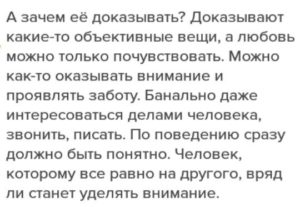 А зачем её доказывать? Доказывают какие-то объективные вещи, а любовь можно только почувствовать. Можно как-то оказывать внимание и проявлять заботу. Банально даже интересоваться делами человека, звонить, писать. По поведению сразу должно быть понятно. Человек, которому все равно на другого, вряд ли станет уделять внимание.